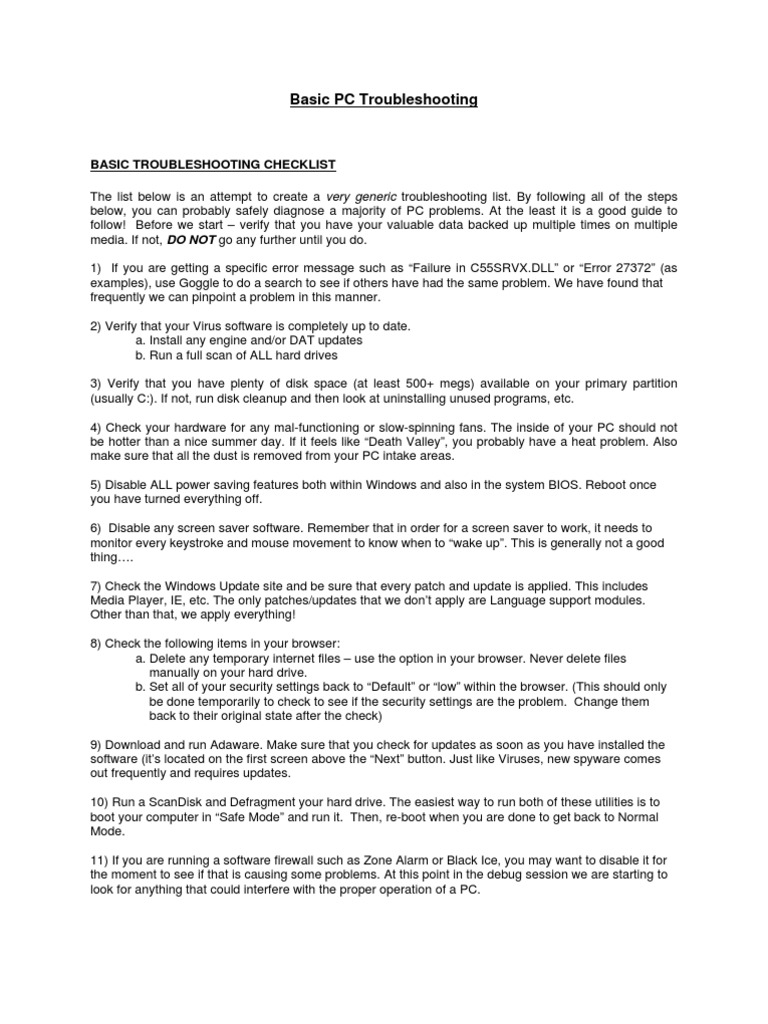 Basic PC Troubleshooting

BASIC TROUBLESHOOTING CHECKLIST

The list below is an attempt to create a very generic troubleshooting list. By following all of the steps below, you can probably safely diagnose a majority of PC problems. At the least it is a good guide to follow! Before we start – verify that you have your valuable data backed up multiple times on multiple media. If not, DO NOT go any further until you do.

1) If you are getting a specific error message such as "Failure in C55SRVX.DLL" or "Error 27372" (as examples), use Goggle to do a search to see if others have had the same problem. We have found that frequently we can pinpoint a problem in this manner.

2) Verify that your Virus software is completely up to date.
a. Install any engine and/or DAT updates
b. Run a full scan of ALL hard drives

3) Verify that you have plenty of disk space (at least 500+ megs) available on your primary partition (usually C:). If not, run disk cleanup and then look at uninstalling unused programs, etc.

4) Check your hardware for any mal-functioning or slow-spinning fans. The inside of your PC should not be hotter than a nice summer day. If it feels like "Death Valley", you probably have a heat problem. Also make sure that all the dust is removed from your PC intake areas.

5) Disable ALL power saving features both within Windows and also in the system BIOS. Reboot once you have turned everything off.

6) Disable any screen saver software. Remember that in order for a screen saver to work, it needs to monitor every keystroke and mouse movement to know when to "wake up". This is generally not a good thing….

7) Check the Windows Update site and be sure that every patch and update is applied. This includes Media Player, IE, etc. The only patches/updates that we don't apply are Language support modules. Other than that, we apply everything!

8) Check the following items in your browser:
a. Delete any temporary internet files – use the option in your browser. Never delete files manually on your hard drive.
b. Set all of your security settings back to "Default" or "low" within the browser. (This should only be done temporarily to check to see if the security settings are the problem. Change them back to their original state after the check)

9) Download and run Adaware. Make sure that you check for updates as soon as you have installed the software (it's located on the first screen above the "Next" button. Just like Viruses, new spyware comes out frequently and requires updates.

10) Run a ScanDisk and Defragment your hard drive. The easiest way to run both of these utilities is to boot your computer in "Safe Mode" and run it. Then, re-boot when you are done to get back to Normal Mode.

11) If you are running a software firewall such as Zone Alarm or Black Ice, you may want to disable it for the moment to see if that is causing some problems. At this point in the debug session we are starting to look for anything that could interfere with the proper operation of a PC.